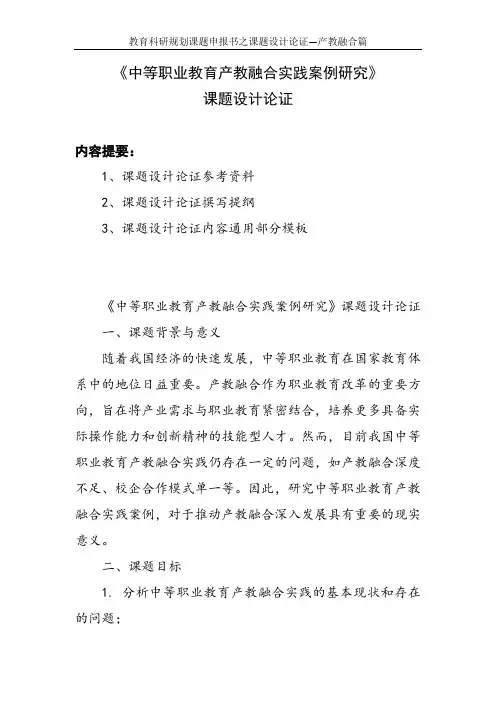 教育科研规划课题申报书之课题设计论证—产教融合篇

《中等职业教育产教融合实践案例研究》
课题设计论证

内容提要：

1、课题设计论证参考资料

2、课题设计论证撰写提纲

3、课题设计论证内容通用部分模板

《中等职业教育产教融合实践案例研究》课题设计论证

一、课题背景与意义

随着我国经济的快速发展，中等职业教育在国家教育体系中的地位日益重要。产教融合作为职业教育改革的重要方向，旨在将产业需求与职业教育紧密结合，培养更多具备实际操作能力和创新精神的技能型人才。然而，目前我国中等职业教育产教融合实践仍存在一定的问题，如产教融合深度不足、校企合作模式单一等。因此，研究中等职业教育产教融合实践案例，对于推动产教融合深入发展具有重要的现实意义。

二、课题目标

1. 分析中等职业教育产教融合实践的基本现状和存在的问题；